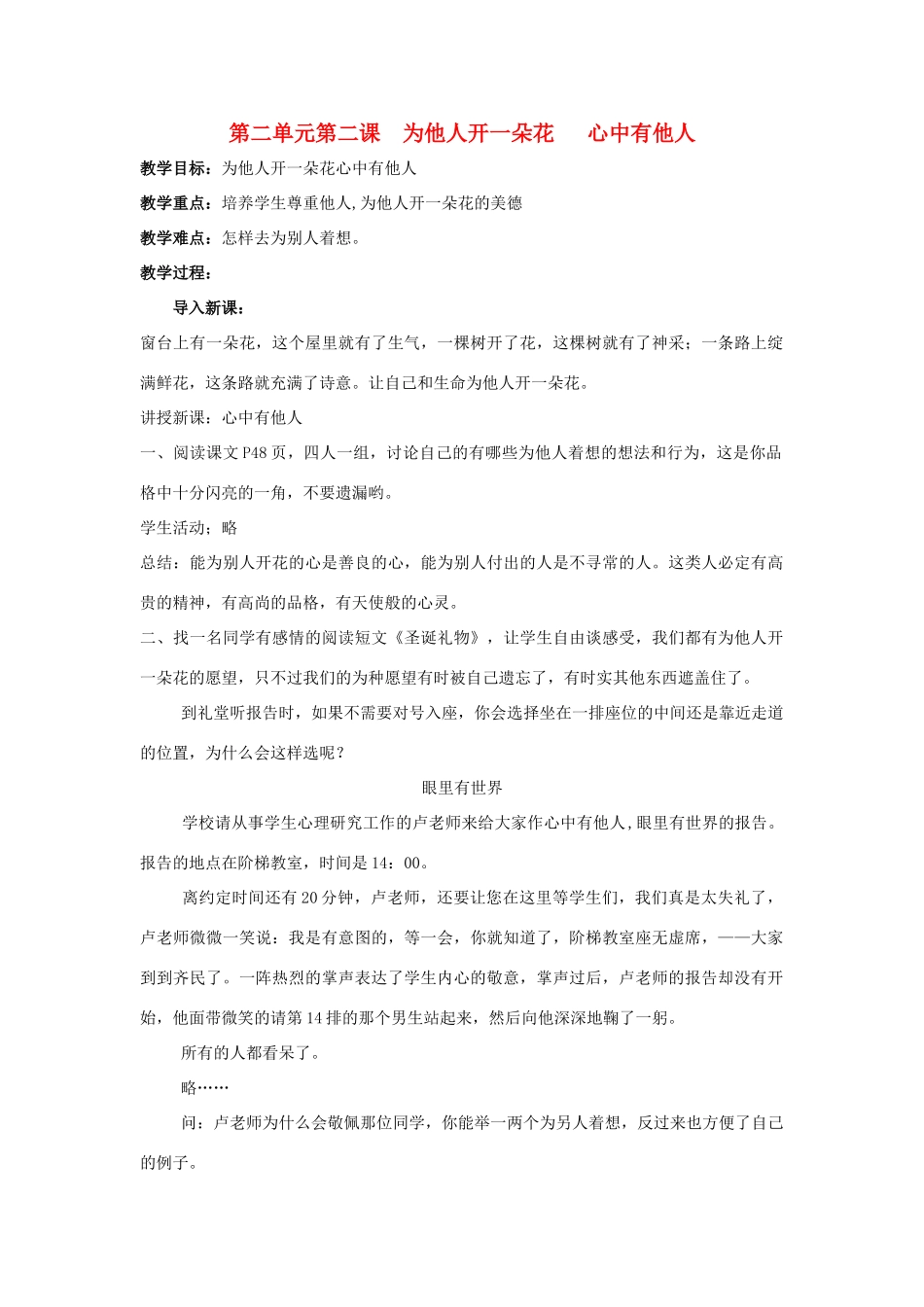 第二单元第二课　为他人开一朵花　　心中有他人

教学目标：为他人开一朵花心中有他人

教学重点：培养学生尊重他人,为他人开一朵花的美德

教学难点：怎样去为别人着想。

教学过程：

导入新课：

窗台上有一朵花，这个屋里就有了生气，一棵树开了花，这棵树就有了神采；一条路上绽满鲜花，这条路就充满了诗意。让自己和生命为他人开一朵花。

讲授新课：心中有他人

一、阅读课文P48页，四人一组，讨论自己的有哪些为他人着想的想法和行为，这是你品格中十分闪亮的一角，不要遗漏哟。

学生活动；略

总结：能为别人开花的心是善良的心，能为别人付出的人是不寻常的人。这类人必定有高贵的精神，有高尚的品格，有天使般的心灵。

二、找一名同学有感情的阅读短文《圣诞礼物》，让学生自由谈感受，我们都有为他人开一朵花的愿望，只不过我们的为种愿望有时被自己遗忘了，有时实其他东西遮盖住了。

到礼堂听报告时，如果不需要对号入座，你会选择坐在一排座位的中间还是靠近走道的位置，为什么会这样选呢？

眼里有世界

学校请从事学生心理研究工作的卢老师来给大家作心中有他人,眼里有世界的报告。报告的地点在阶梯教室，时间是14：00。

离约定时间还有20分钟，卢老师，还要让您在这里等学生们，我们真是太失礼了，卢老师微微一笑说：我是有意图的，等一会，你就知道了，阶梯教室座无虚席，——大家到到齐民了。一阵热烈的掌声表达了学生内心的敬意，掌声过后，卢老师的报告却没有开始，他面带微笑的请第14排的那个男生站起来，然后向他深深地鞠了一躬。

所有的人都看呆了。

略……

问：卢老师为什么会敬佩那位同学，你能举一两个为另人着想，反过来也方便了自己的例子。